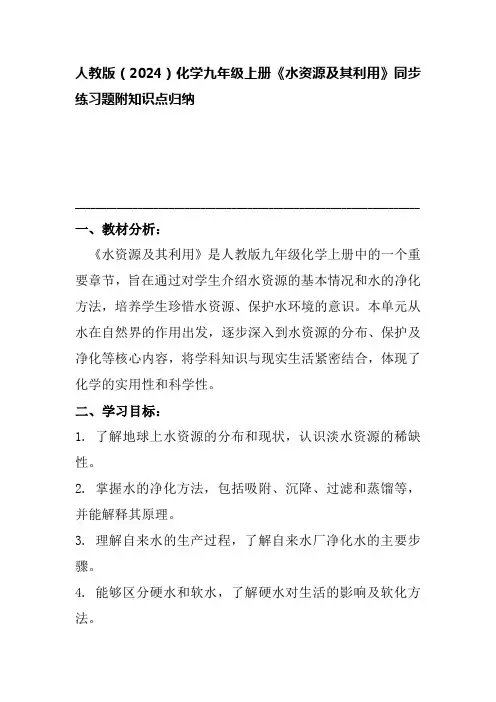 人教版（2024）化学九年级上册《水资源及其利用》同步练习题附知识点归纳

一、教材分析：

《水资源及其利用》是人教版九年级化学上册中的一个重要章节，旨在通过对学生介绍水资源的基本情况和水的净化方法，培养学生珍惜水资源、保护水环境的意识。本单元从水在自然界的作用出发，逐步深入到水资源的分布、保护及净化等核心内容，将学科知识与现实生活紧密结合，体现了化学的实用性和科学性。

二、学习目标：

1. 了解地球上水资源的分布和现状，认识淡水资源的稀缺性。

2. 掌握水的净化方法，包括吸附、沉降、过滤和蒸馏等，并能解释其原理。

3. 理解自来水的生产过程，了解自来水厂净化水的主要步骤。

4. 能够区分硬水和软水，了解硬水对生活的影响及软化方法。